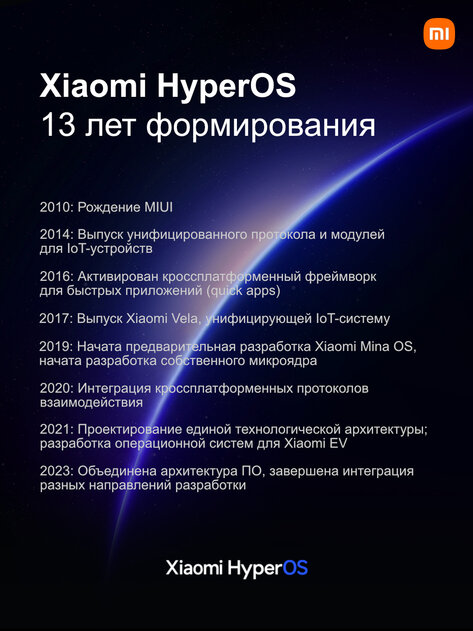 mi

Xiaomi HyperOS
13 лет формирования

2010: Рождение MIUI

2014: Выпуск унифицированного протокола и модулей для IoT-устройств

2016: Активирован кроссплатформенный фреймворк для быстрых приложений (quick apps)

2017: Выпуск Xiaomi Vela, унифицирующей IoT-систему

2019: Начата предварительная разработка Xiaomi Mina OS, начата разработка собственного микроядра

2020: Интеграция кроссплатформенных протоколов взаимодействия

2021: Проектирование единой технологической архитектуры; разработка операционной систем для Xiaomi EV

2023: Объединена архитектура ПО, завершена интеграция разных направлений разработки

Xiaomi HyperOS